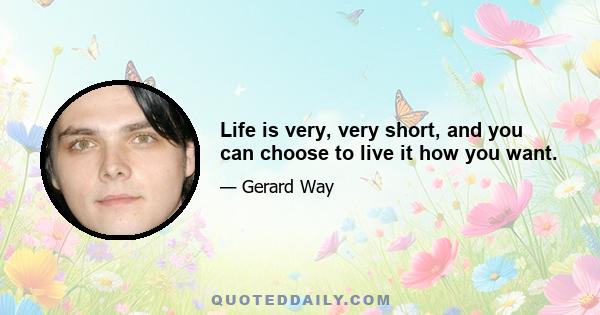 Life is very, very short, and you can choose to live it how you want.

— Gerard Way

QUOTEDDAILY.COM